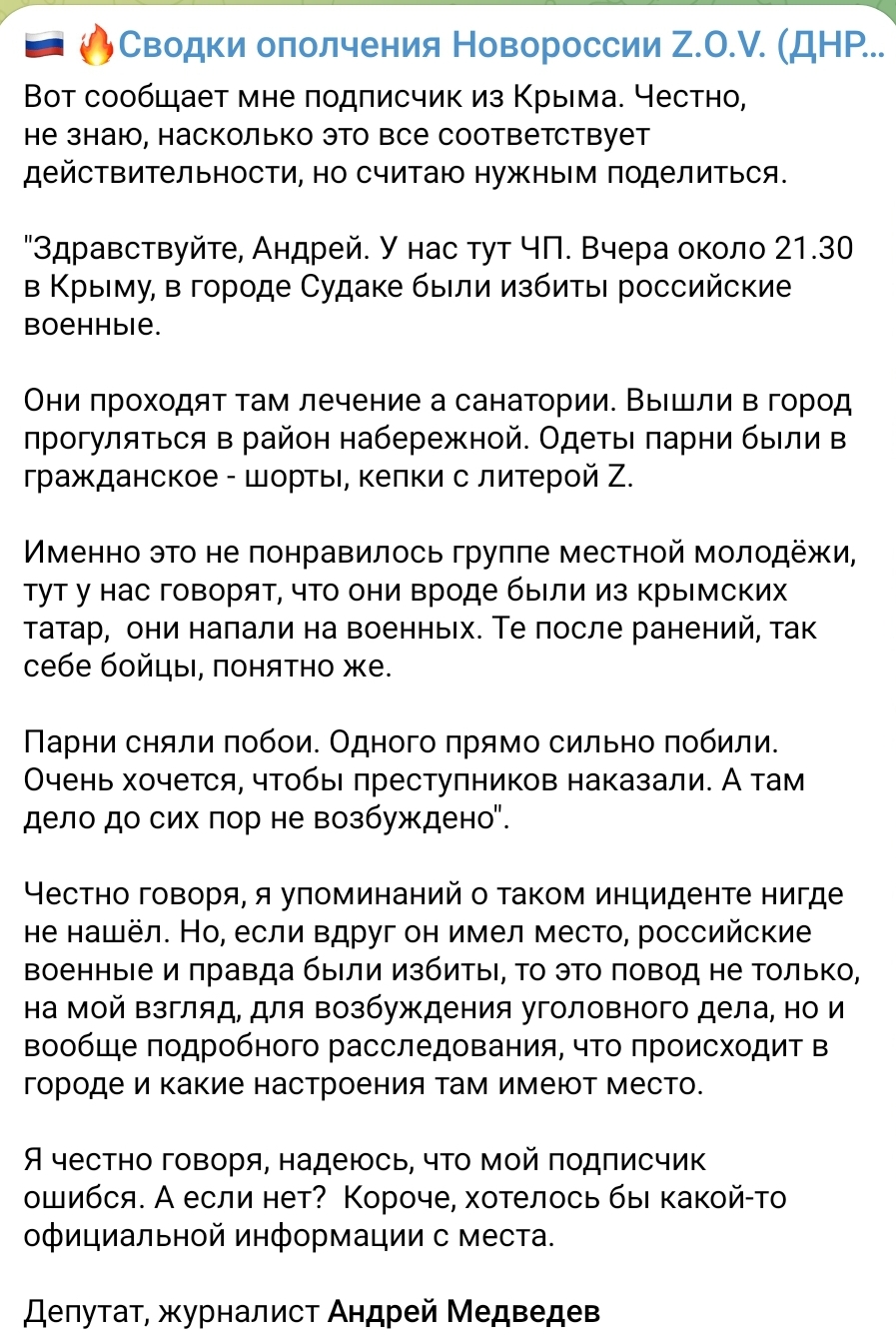 Сводки ополчения Новороссии Z.O.V. (ДНР...

Вот сообщает мне подписчик из Крыма. Честно, не знаю, насколько это все соответствует действительности, но считаю нужным поделиться.

"Здравствуйте, Андрей. У нас тут ЧП. Вчера около 21.30 в Крыму, в городе Судаке были избиты российские военные.

Они проходят там лечение а санатории. Вышли в город прогуляться в район набережной. Одеты парни были в гражданское - шорты, кепки с литерой Z.

Именно это не понравилось группе местной молодёжи, тут у нас говорят, что они вроде были из крымских татар,  они напали на военных. Те после ранений, так себе бойцы, понятно же.

Парни сняли побои. Одного прямо сильно побили. Очень хочется, чтобы преступников наказали. А там дело до сих пор не возбуждено".

Честно говоря, я упоминаний о таком инциденте нигде не нашёл. Но, если вдруг он имел место, российские военные и правда были избиты, то это повод не только, на мой взгляд, для возбуждения уголовного дела, но и вообще подробного расследования, что происходит в городе и какие настроения там имеют место.

Я честно говоря, надеюсь, что мой подписчик ошибся. А если нет?  Короче, хотелось бы какой-то официальной информации с места.

Депутат, журналист Андрей Медведев